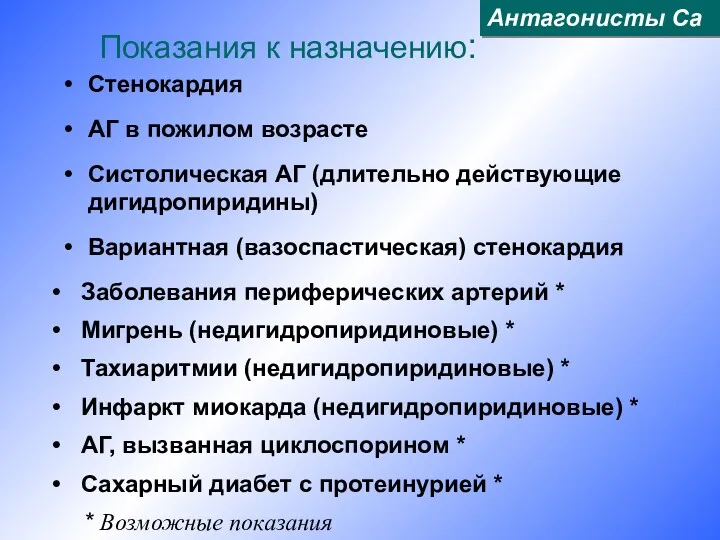 Антагонисты Са

Показания к назначению:

• Стенокардия

• АГ в пожилом возрасте

• Систолическая АГ (длительно действующие дигидропиридины)

• Вариантная (вазоспастическая) стенокардия

• Заболевания периферических артерий *
• Мигрень (недигидропиридиновые) *
• Тахиаритмии (недигидропиридиновые) *
• Инфаркт миокарда (недигидропиридиновые) *
• АГ, вызванная циклоспорином *
• Сахарный диабет с протеинурией *

* Возможные показания